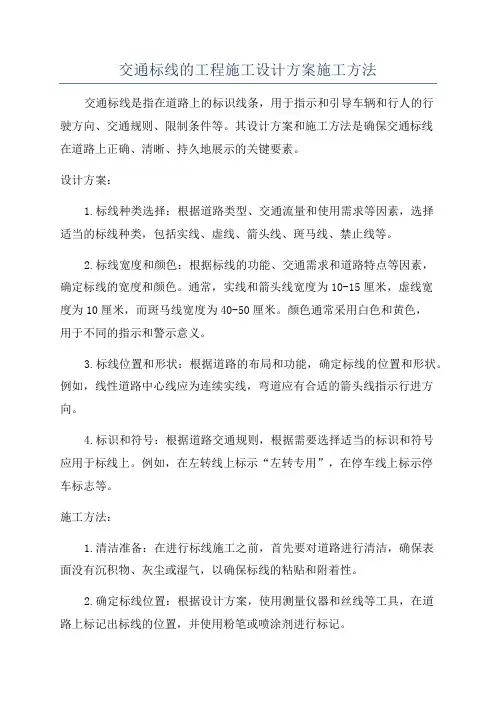 交通标线的工程施工设计方案施工方法

交通标线是指在道路上的标识线条，用于指示和引导车辆和行人的行驶方向、交通规则、限制条件等。其设计方案和施工方法是确保交通标线在道路上正确、清晰、持久地展示的关键要素。

设计方案：

1.标线种类选择：根据道路类型、交通流量和使用需求等因素，选择适当的标线种类，包括实线、虚线、箭头线、斑马线、禁止线等。

2.标线宽度和颜色：根据标线的功能、交通需求和道路特点等因素，确定标线的宽度和颜色。通常，实线和箭头线宽度为10-15厘米，虚线宽度为10厘米，而斑马线宽度为40-50厘米。颜色通常采用白色和黄色，用于不同的指示和警示意义。

3.标线位置和形状：根据道路的布局和功能，确定标线的位置和形状。例如，线性道路中心线应为连续实线，弯道应有合适的箭头线指示行进方向。

4.标识和符号：根据道路交通规则，根据需要选择适当的标识和符号应用于标线上。例如，在左转线上标示“左转专用”，在停车线上标示停车标志等。

施工方法：

1.清洁准备：在进行标线施工之前，首先要对道路进行清洁，确保表面没有沉积物、灰尘或湿气，以确保标线的粘贴和附着性。

2.确定标线位置：根据设计方案，使用测量仪器和丝线等工具，在道路上标记出标线的位置，并使用粉笔或喷涂剂进行标记。